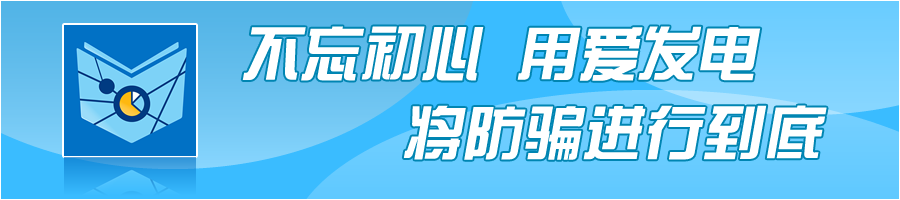 不忘初心 用爱发电
将防骗进行到底